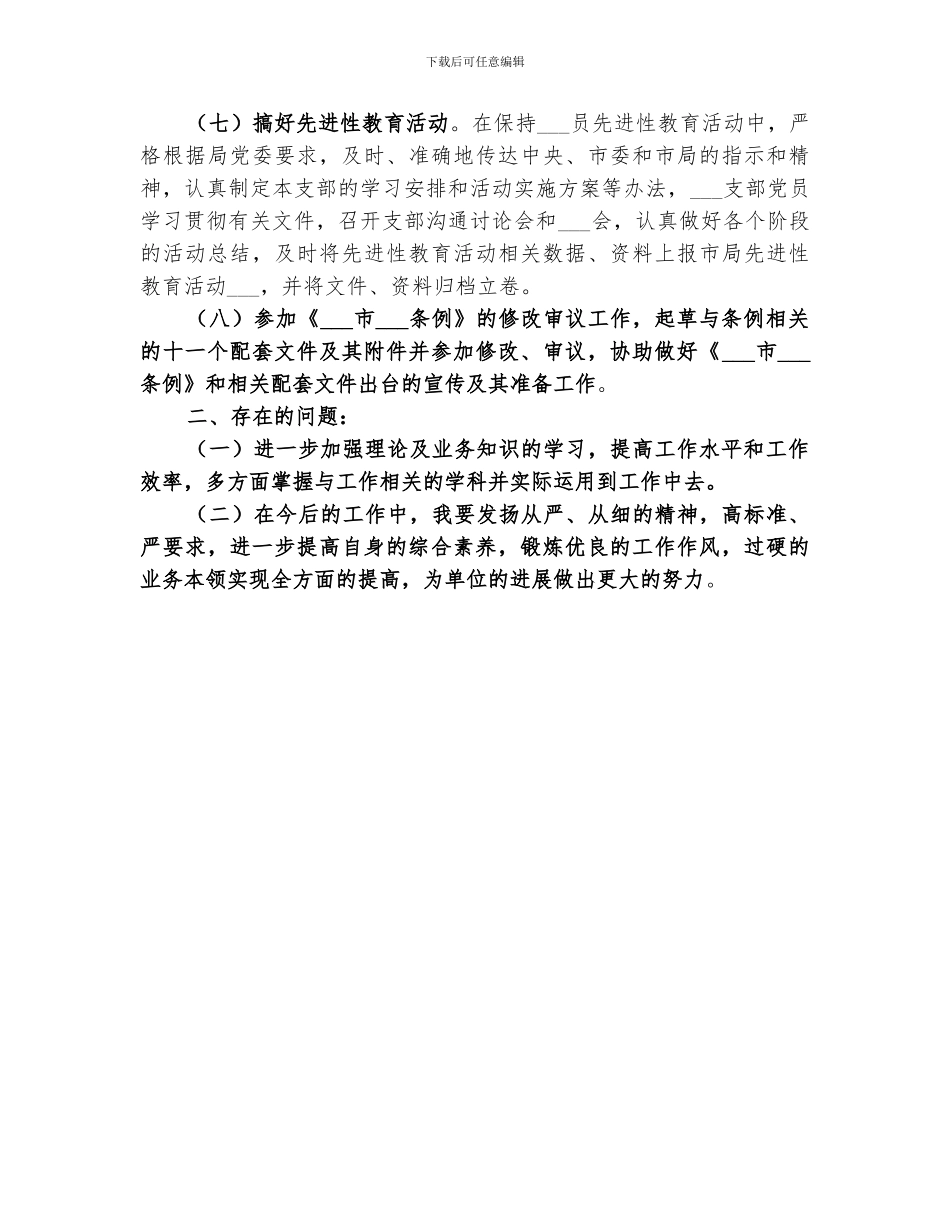 下载后可任意编辑

（七）搞好先进性教育活动。在保持___员先进性教育活动中，严格根据局党委要求，及时、准确地传达中央、市委和市局的指示和精神，认真制定本支部的学习安排和活动实施方案等办法，___支部党员学习贯彻有关文件，召开支部沟通讨论会和___会，认真做好各个阶段的活动总结，及时将先进性教育活动相关数据、资料上报市局先进性教育活动___，并将文件、资料归档立卷。

（八）参加《___市___条例》的修改审议工作，起草与条例相关的十一个配套文件及其附件并参加修改、审议，协助做好《___市___条例》和相关配套文件出台的宣传及其准备工作。

二、存在的问题：

（一）进一步加强理论及业务知识的学习，提高工作水平和工作效率，多方面掌握与工作相关的学科并实际运用到工作中去。

（二）在今后的工作中，我要发扬从严、从细的精神，高标准、严要求，进一步提高自身的综合素养，锻炼优良的工作作风，过硬的业务本领实现全方面的提高，为单位的进展做出更大的努力。